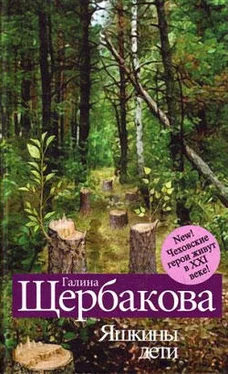 New! Чеховские герои живут в XXI веке!

Галина
Щербакова

Яшкины
дети